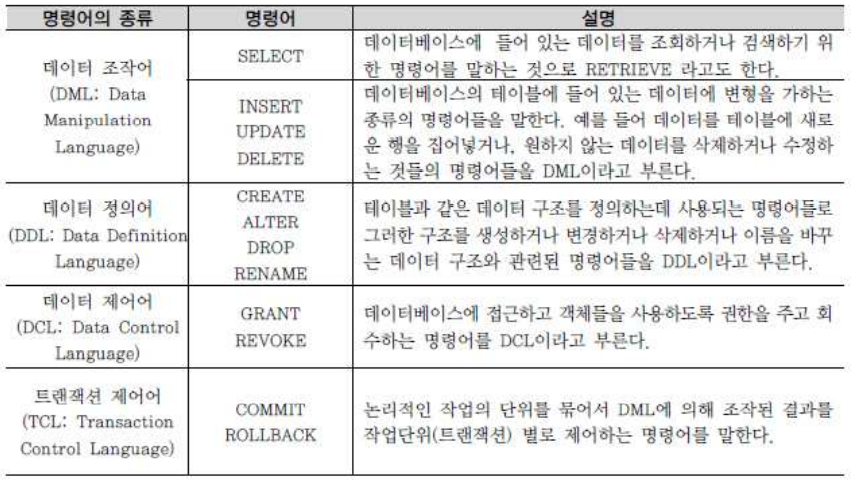 | 명령어의 종류 | 명령어 | 설명 |
|---|---|---|
| 데이터 조작어 (DML: Data Manipulation Language) | SELECT | 데이터베이스에 들어 있는 데이터를 조회하거나 검색하기 위한 명령어를 말하는 것으로 RETRIEVE 라고도 한다. |
| | INSERT UPDATE DELETE | 데이터베이스의 테이블에 들어 있는 데이터에 변형을 가하는 종류의 명령어들을 말한다. 예를 들어 데이터를 테이블에 새로운 행을 집어넣거나, 원하지 않는 데이터를 삭제하거나 수정하는 것들의 명령어들을 DML이라고 부른다. |
| 데이터 정의어 (DDL: Data Definition Language) | CREATE ALTER DROP RENAME | 테이블과 같은 데이터 구조를 정의하는데 사용되는 명령어들로 그러한 구조를 생성하거나 변경하거나 삭제하거나 이름을 바꾸는 데이터 구조와 관련된 명령어들을 DDL이라고 부른다. |
| 데이터 제어어 (DCL: Data Control Language) | GRANT REVOKE | 데이터베이스에 접근하고 객체들을 사용하도록 권한을 주고 회수하는 명령어를 DCL이라고 부른다. |
| 트랜잭션 제어어 (TCL: Transaction Control Language) | COMMIT ROLLBACK | 논리적인 작업의 단위를 묶어서 DML에 의해 조작된 결과를 작업단위(트랜잭션) 별로 제어하는 명령어를 말한다. |